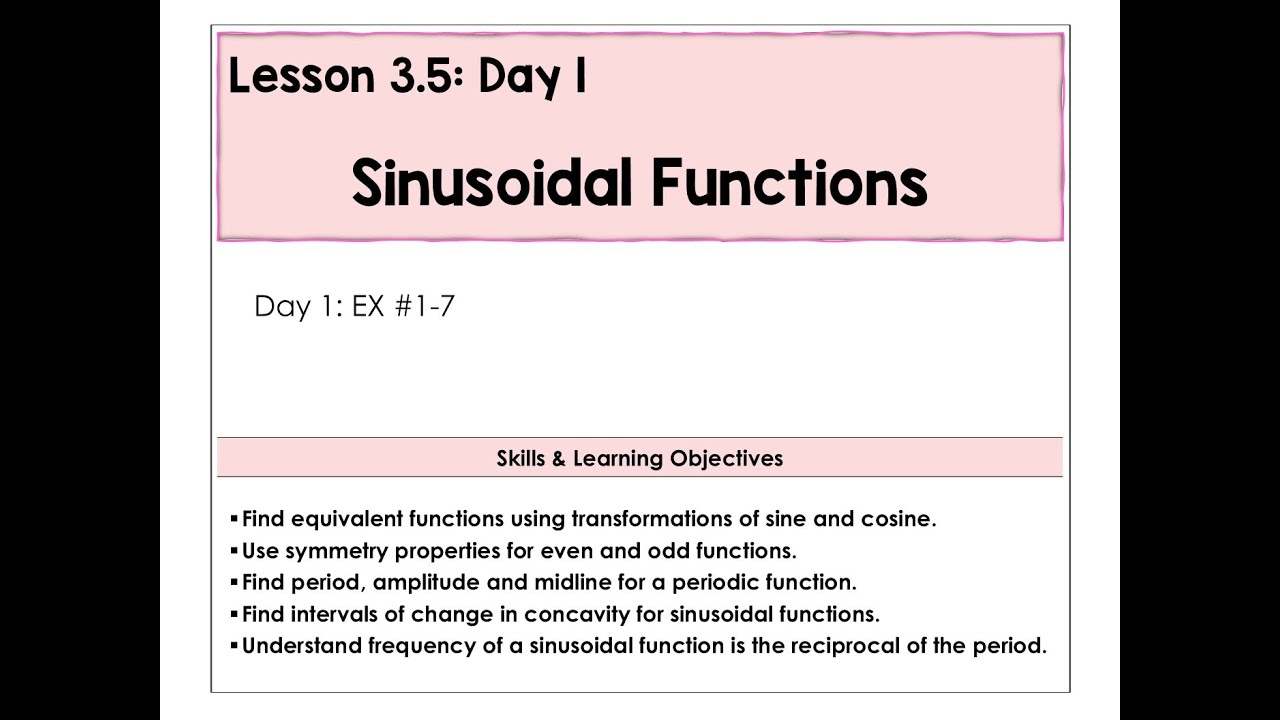 Lesson 3.5: Day 1

Sinusoidal Functions

Day 1: EX #1-7

Skills & Learning Objectives

▪ Find equivalent functions using transformations of sine and cosine.
▪ Use symmetry properties for even and odd functions.
▪ Find period, amplitude and midline for a periodic function.
▪ Find intervals of change in concavity for sinusoidal functions.
▪ Understand frequency of a sinusoidal function is the reciprocal of the period.